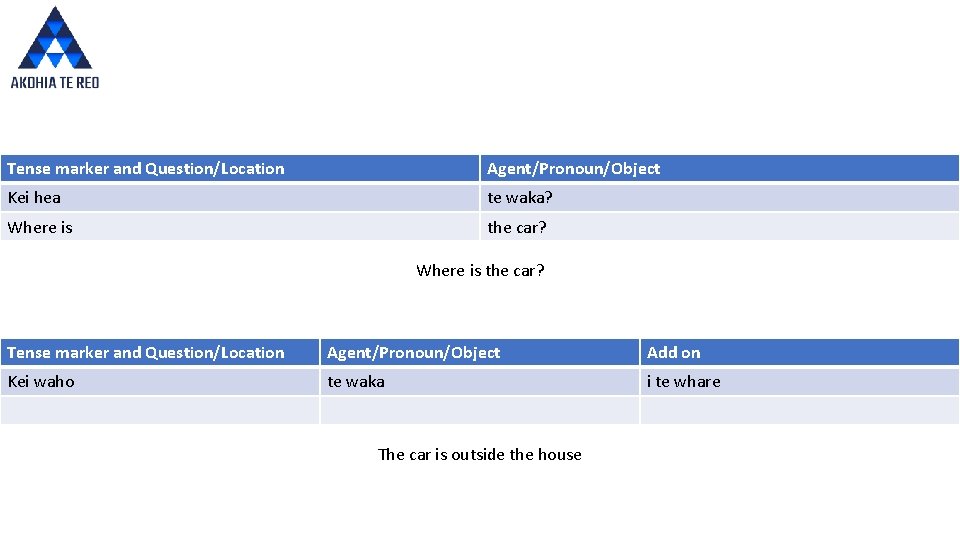 AKOHIA TE REO

| Tense marker and Question/Location | Agent/Pronoun/Object |
|---|---|
| Kei hea | te waka? |
| Where is | the car? |

Where is the car?

| Tense marker and Question/Location | Agent/Pronoun/Object | Add on |
|---|---|---|
| Kei waho | te waka | i te whare |
| | | |

The car is outside the house